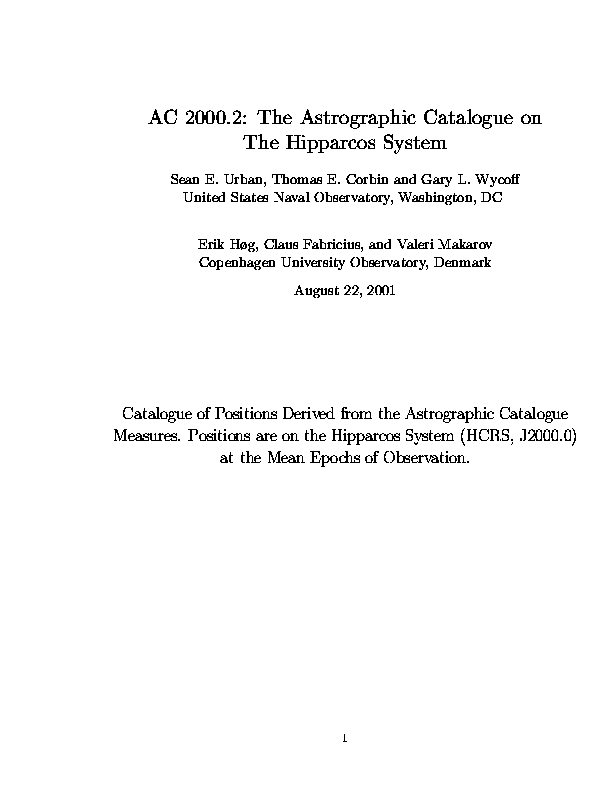 AC 2000.2: The Astrographic Catalogue on The Hipparcos System

Sean E. Urban, Thomas E. Corbin and Gary L. Wycoff
United States Naval Observatory, Washington, DC

Erik Høg, Claus Fabricius, and Valeri Makarov
Copenhagen University Observatory, Denmark

August 22, 2001

Catalogue of Positions Derived from the Astrographic Catalogue Measures. Positions are on the Hipparcos System (HCRS, J2000.0) at the Mean Epochs of Observation.

1